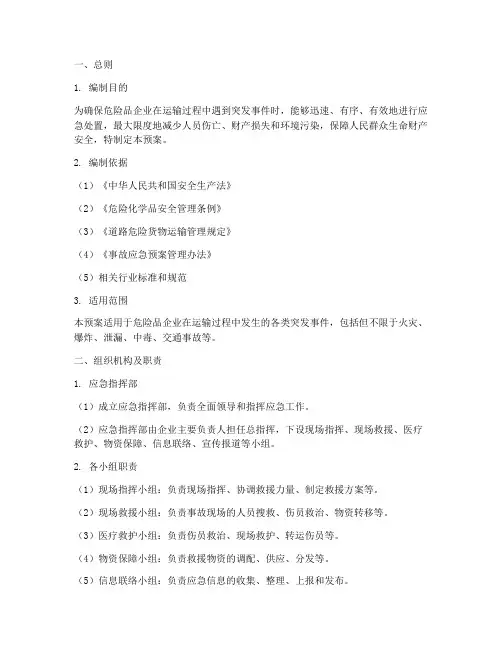 一、总则

1. 编制目的

为确保危险品企业在运输过程中遇到突发事件时，能够迅速、有序、有效地进行应急处置，最大限度地减少人员伤亡、财产损失和环境污染，保障人民群众生命财产安全，特制定本预案。

2. 编制依据

（1）《中华人民共和国安全生产法》

（2）《危险化学品安全管理条例》

（3）《道路危险货物运输管理规定》

（4）《事故应急预案管理办法》

（5）相关行业标准和规范

3. 适用范围

本预案适用于危险品企业在运输过程中发生的各类突发事件，包括但不限于火灾、爆炸、泄漏、中毒、交通事故等。

二、组织机构及职责

1. 应急指挥部

（1）成立应急指挥部，负责全面领导和指挥应急工作。

（2）应急指挥部由企业主要负责人担任总指挥，下设现场指挥、现场救援、医疗救护、物资保障、信息联络、宣传报道等小组。

2. 各小组职责

（1）现场指挥小组：负责现场指挥、协调救援力量、制定救援方案等。

（2）现场救援小组：负责事故现场的人员搜救、伤员救治、物资转移等。

（3）医疗救护小组：负责伤员救治、现场救护、转运伤员等。

（4）物资保障小组：负责救援物资的调配、供应、分发等。

（5）信息联络小组：负责应急信息的收集、整理、上报和发布。